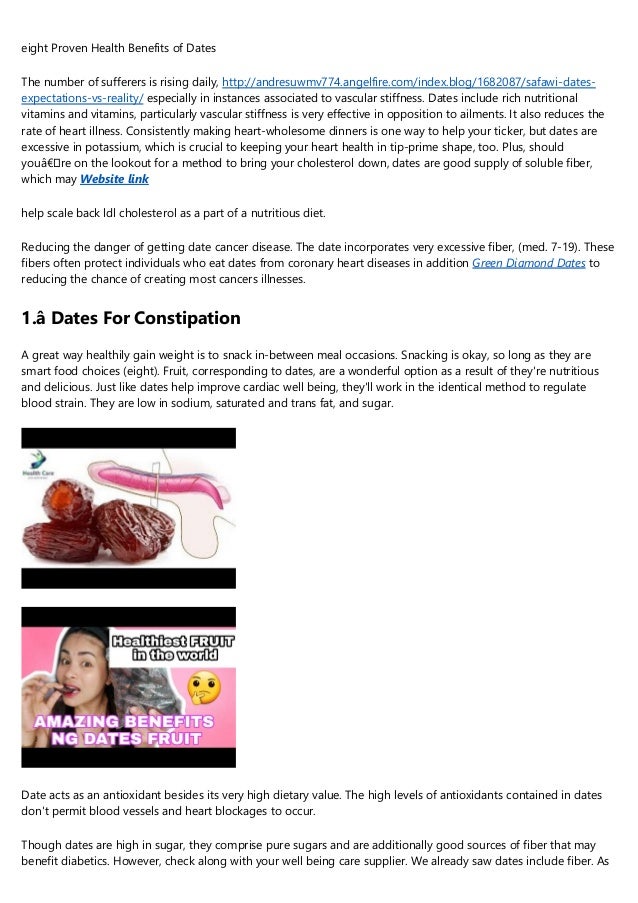 eight Proven Health Benefits of Dates

The number of sufferers is rising daily, http://andresuwmv774.angelfire.com/index.blog/1682087/safawi-dates-expectations-vs-reality/ especially in instances associated to vascular stiffness. Dates include rich nutritional vitamins and vitamins, particularly vascular stiffness is very effective in opposition to ailments. It also reduces the rate of heart illness. Consistently making heart-wholesome dinners is one way to help your ticker, but dates are excessive in potassium, which is crucial to keeping your heart health in tip-prime shape, too. Plus, should youâ€re on the lookout for a method to bring your cholesterol down, dates are good supply of soluble fiber, which may Website link

help scale back ldl cholesterol as a part of a nutritious diet.

Reducing the danger of getting date cancer disease. The date incorporates very excessive fiber, (med. 7-19). These fibers often protect individuals who eat dates from coronary heart diseases in addition Green Diamond Dates to reducing the chance of creating most cancers illnesses.

1.â Dates For Constipation

A great way healthily gain weight is to snack in-between meal occasions. Snacking is okay, so long as they are smart food choices (eight). Fruit, corresponding to dates, are a wonderful option as a result of they're nutritious and delicious. Just like dates help improve cardiac well being, they'll work in the identical method to regulate blood strain. They are low in sodium, saturated and trans fat, and sugar.

Health Care

Healthiest FRUIT in the world

AMAZING BENEFITS NG DATES FRUIT

Date acts as an antioxidant besides its very high dietary value. The high levels of antioxidants contained in dates don't permit blood vessels and heart blockages to occur.

Though dates are high in sugar, they comprise pure sugars and are additionally good sources of fiber that may benefit diabetics. However, check along with your well being care supplier. We already saw dates include fiber. As